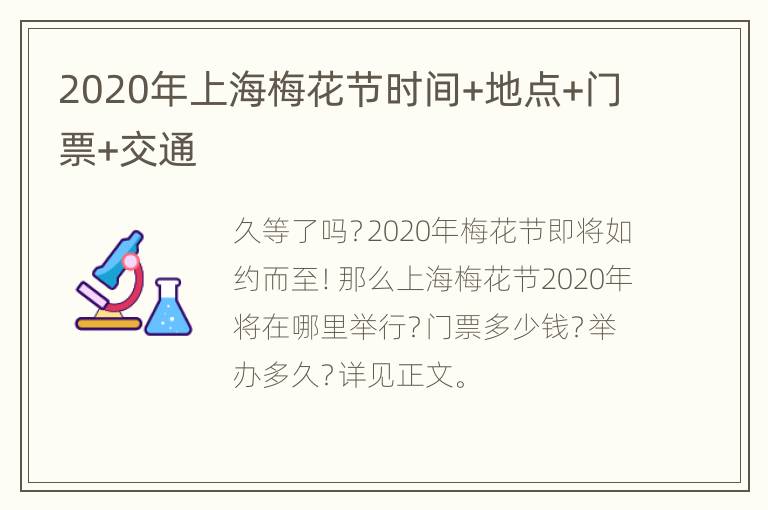 2020年上海梅花节时间+地点+门票+交通

久等了吗？2020年梅花节即将如约而至！那么上海梅花节2020年将在哪里举行？门票多少钱？举办多久？详见正文。